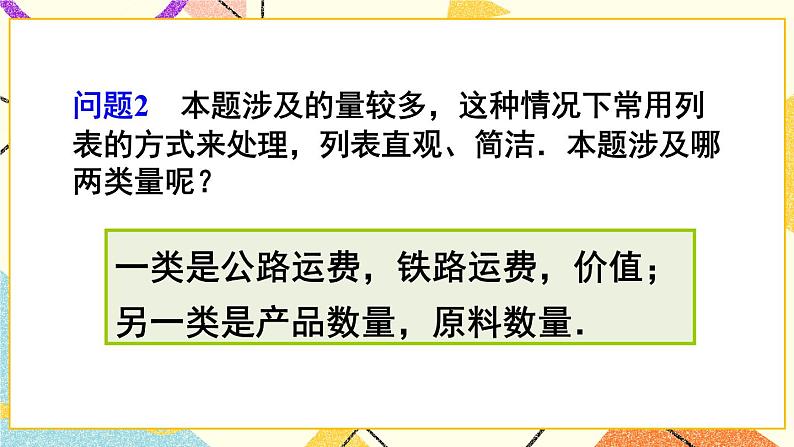 问题2　本题涉及的量较多，这种情况下常用列表的方式来处理，列表直观、简洁．本题涉及哪两类量呢？

一类是公路运费，铁路运费，价值；
另一类是产品数量，原料数量．